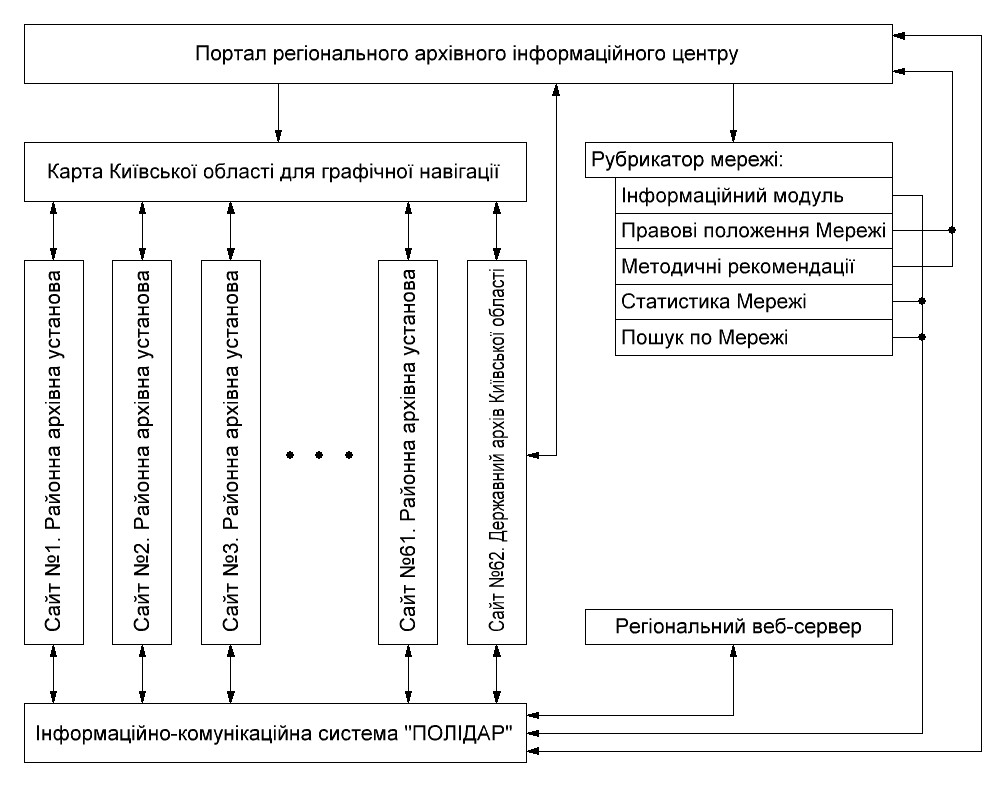 Портал регіонального архівного інформаційного центру

Карта Київської області для графічної навігації

Рубрикатор мережі:
Інформаційний модуль
Правові положення Мережі
Методичні рекомендації
Статистика Мережі
Пошук по Мережі

Сайт №1. Районна архівна установа

Сайт №2. Районна архівна установа

Сайт №3. Районна архівна установа

• • •

Сайт №61. Районна архівна установа

Сайт №62. Державний архів Київської області

Регіональний веб-сервер

Інформаційно-комунікаційна система "ПОЛІДАР"